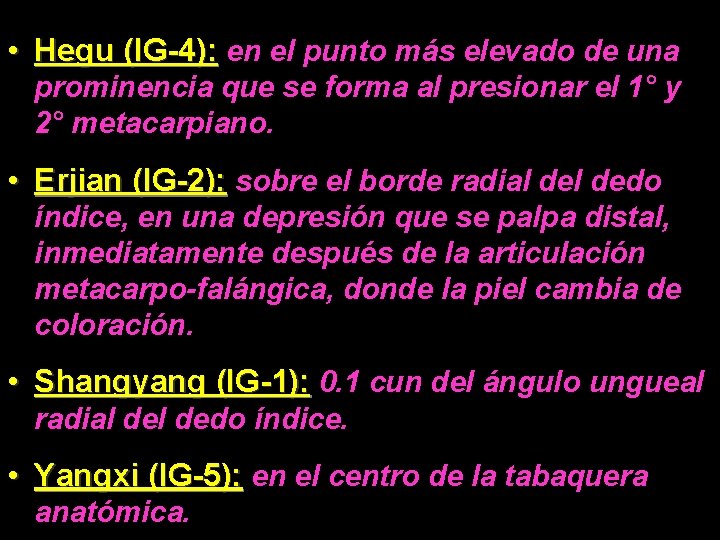 • Hegu (IG-4): en el punto más elevado de una prominencia que se forma al presionar el 1° y 2° metacarpiano.

• Erjian (IG-2): sobre el borde radial del dedo índice, en una depresión que se palpa distal, inmediatamente después de la articulación metacarpo-falángica, donde la piel cambia de coloración.

• Shangyang (IG-1): 0.1 cun del ángulo ungueal radial del dedo índice.

• Yangxi (IG-5): en el centro de la tabaquera anatómica.